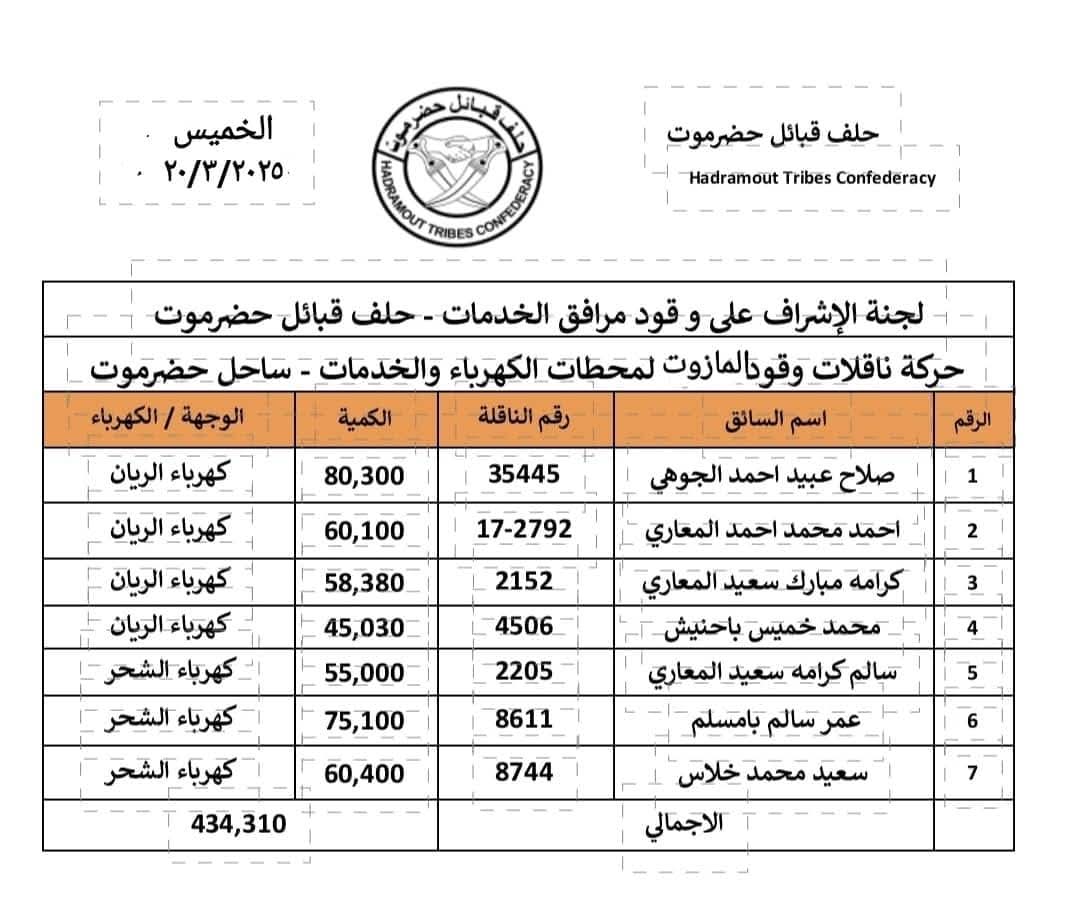 حلف قبائل حضرموت
Hadramout Tribes Confederacy

حلف قبائل حضرموت
HADRAMOUT TRIBES CONFEDERACY

الخميس
٢٠/٣/٢٠٢٥

لجنة الإشراف على و قود مرافق الخدمات - حلف قبائل حضرموت
حركة ناقلات وقودالمازوت لمحطات الكهرباء والخدمات - ساحل حضرموت

| الرقم | اسم السائق | رقم الناقلة | الكمية | الوجهة / الكهرباء |
|---|---|---|---|---|
| 1 | صلاح عبيد احمد الجوهي | 35445 | 80,300 | كهرباء الريان |
| 2 | احمد محمد احمد المعاري | 17-2792 | 60,100 | كهرباء الريان |
| 3 | كرامه مبارك سعيد المعاري | 2152 | 58,380 | كهرباء الريان |
| 4 | محمد خميس باحنيش | 4506 | 45,030 | كهرباء الريان |
| 5 | سالم كرامه سعيد المعاري | 2205 | 55,000 | كهرباء الشحر |
| 6 | عمر سالم بامسلم | 8611 | 75,100 | كهرباء الشحر |
| 7 | سعيد محمد خلاس | 8744 | 60,400 | كهرباء الشحر |
| | الاجمالي | | 434,310 | |